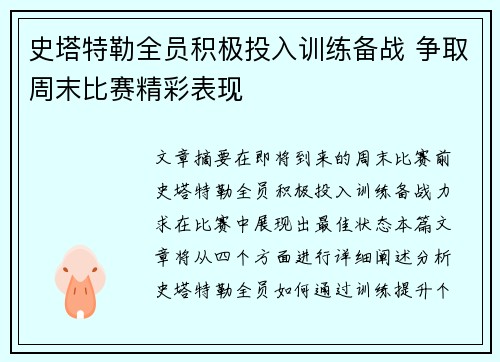 史塔特勒全员积极投入训练备战 争取周末比赛精彩表现

文章摘要在即将到来的周末比赛前史塔特勒全员积极投入训练备战力求在比赛中展现出最佳状态本篇文章将从四个方面进行详细阐述分析史塔特勒全员如何通过训练提升个